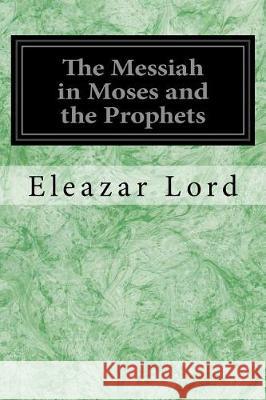 The Messiah in Moses and the Prophets

Eleazar Lord

Kraina Książek